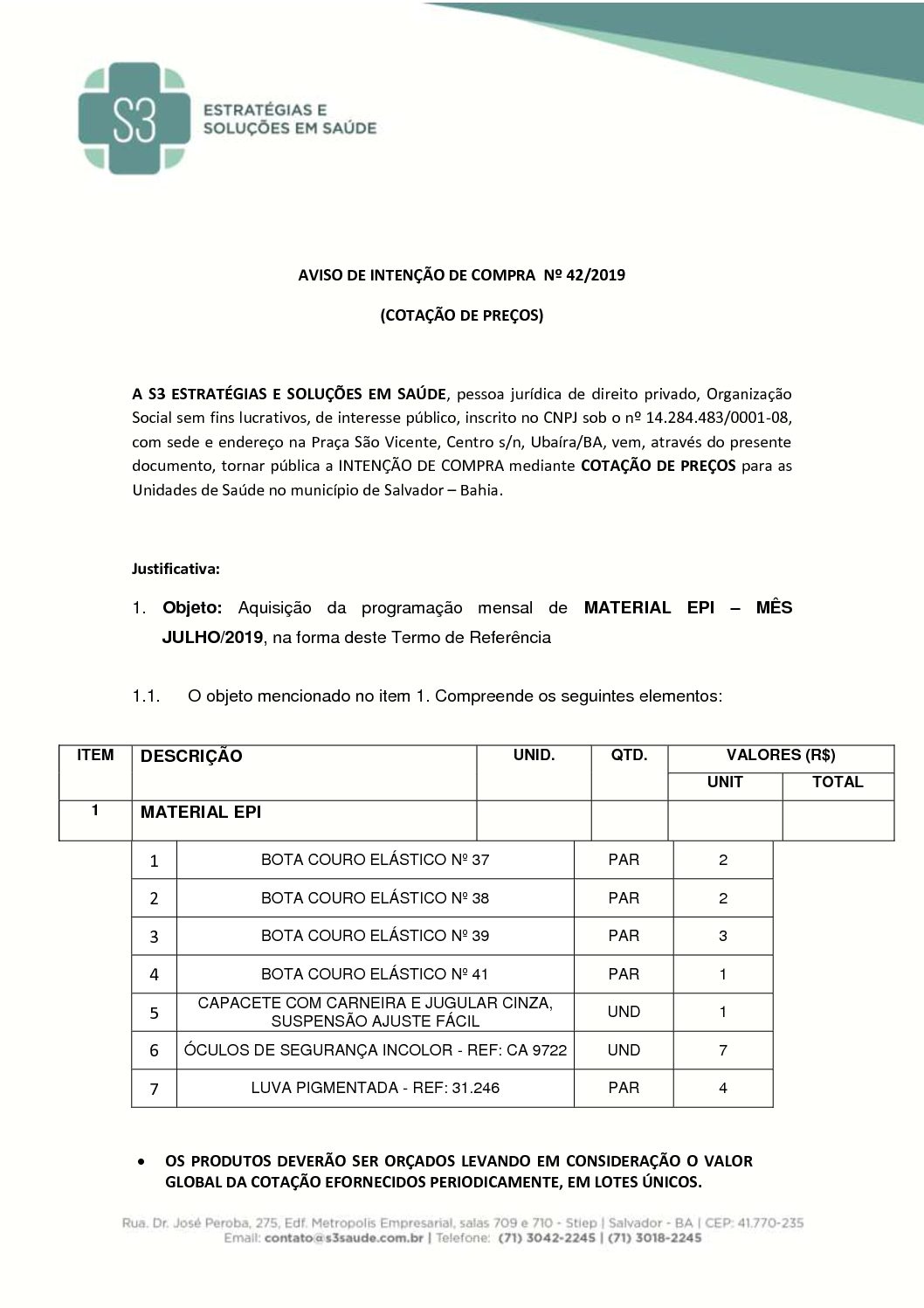 S3
ESTRATÉGIAS E
SOLUÇÕES EM SAÚDE

AVISO DE INTENÇÃO DE COMPRA Nº 42/2019

(COTAÇÃO DE PREÇOS)

A S3 ESTRATÉGIAS E SOLUÇÕES EM SAÚDE, pessoa jurídica de direito privado, Organização Social sem fins lucrativos, de interesse público, inscrito no CNPJ sob o nº 14.284.483/0001-08, com sede e endereço na Praça São Vicente, Centro s/n, Ubaíra/BA, vem, através do presente documento, tornar pública a INTENÇÃO DE COMPRA mediante COTAÇÃO DE PREÇOS para as Unidades de Saúde no município de Salvador – Bahia.

Justificativa:

1. Objeto: Aquisição da programação mensal de MATERIAL EPI – MÊS JULHO/2019, na forma deste Termo de Referência

1.1. O objeto mencionado no item 1. Compreende os seguintes elementos:

| ITEM | DESCRIÇÃO | UNID. | QTD. | VALORES (R$) | |
|---|---|---|---|---|---|
| | | | | UNIT | TOTAL |
| 1 | MATERIAL EPI | | | | |

| 1 | BOTA COURO ELÁSTICO Nº 37 | PAR | 2 |
|---|---|---|---|
| 2 | BOTA COURO ELÁSTICO Nº 38 | PAR | 2 |
| 3 | BOTA COURO ELÁSTICO Nº 39 | PAR | 3 |
| 4 | BOTA COURO ELÁSTICO Nº 41 | PAR | 1 |
| 5 | CAPACETE COM CARNEIRA E JUGULAR CINZA, SUSPENSÃO AJUSTE FÁCIL | UND | 1 |
| 6 | ÓCULOS DE SEGURANÇA INCOLOR - REF: CA 9722 | UND | 7 |
| 7 | LUVA PIGMENTADA - REF: 31.246 | PAR | 4 |

• OS PRODUTOS DEVERÃO SER ORÇADOS LEVANDO EM CONSIDERAÇÃO O VALOR GLOBAL DA COTAÇÃO EFORNECIDOS PERIODICAMENTE, EM LOTES ÚNICOS.

Rua. Dr. José Peroba, 275, Edf. Metropolis Empresarial, salas 709 e 710 - Stiep | Salvador - BA | CEP: 41.770-235
Email: contato@s3saude.com.br | Telefone: (71) 3042-2245 | (71) 3018-2245